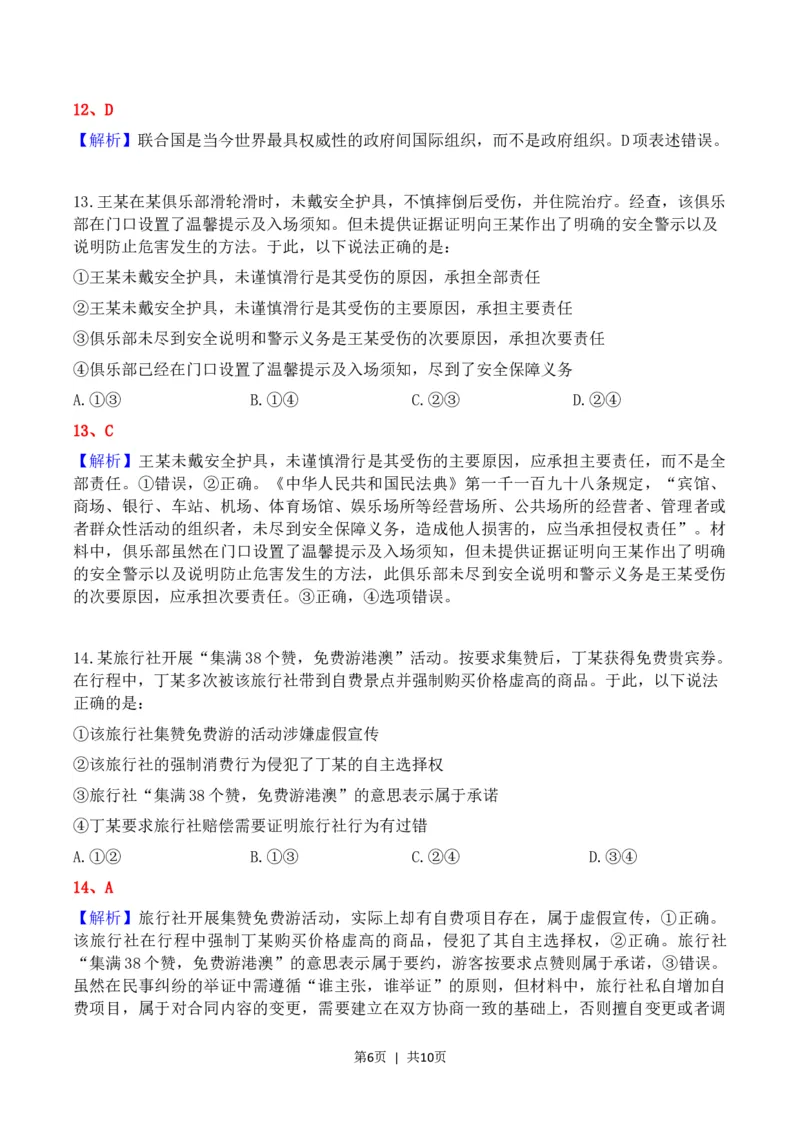 12、D

【解析】联合国是当今世界最具权威性的政府间国际组织，而不是政府组织。D项表述错误。

13.王某在某俱乐部滑轮滑时，未戴安全护具，不慎摔倒后受伤，并住院治疗。经查，该俱乐部在门口设置了温馨提示及入场须知。但未提供证据证明向王某作出了明确的安全警示以及说明防止危害发生的方法。于此，以下说法正确的是：

①王某未戴安全护具，未谨慎滑行是其受伤的原因，承担全部责任

②王某未戴安全护具，未谨慎滑行是其受伤的主要原因，承担主要责任

③俱乐部未尽到安全说明和警示义务是王某受伤的次要原因，承担次要责任

④俱乐部已经在门口设置了温馨提示及入场须知，尽到了安全保障义务

A.①③　　B.①④　　C.②③　　D.②④

13、C

【解析】王某未戴安全护具，未谨慎滑行是其受伤的主要原因，应承担主要责任，而不是全部责任。①错误，②正确。《中华人民共和国民法典》第一千一百九十八条规定，“宾馆、商场、银行、车站、机场、体育场馆、娱乐场所等经营场所、公共场所的经营者、管理者或者群众性活动的组织者，未尽到安全保障义务，造成他人损害的，应当承担侵权责任”。材料中，俱乐部虽然在门口设置了温馨提示及入场须知，但未提供证据证明向王某作出了明确的安全警示以及说明防止危害发生的方法，此俱乐部未尽到安全说明和警示义务是王某受伤的次要原因，应承担次要责任。③正确，④选项错误。

14.某旅行社开展“集满38个赞，免费游港澳”活动。按要求集赞后，丁某获得免费贵宾券。在行程中，丁某多次被该旅行社带到自费景点并强制购买价格虚高的商品。于此，以下说法正确的是：

①该旅行社集赞免费游的活动涉嫌虚假宣传

②该旅行社的强制消费行为侵犯了丁某的自主选择权

③旅行社“集满38个赞，免费游港澳”的意思表示属于承诺

④丁某要求旅行社赔偿需要证明旅行社行为有过错

A.①②　　B.①③　　C.②④　　D.③④

14、A

【解析】旅行社开展集赞免费游活动，实际上却有自费项目存在，属于虚假宣传，①正确。该旅行社在行程中强制丁某购买价格虚高的商品，侵犯了其自主选择权，②正确。旅行社“集满38个赞，免费游港澳”的意思表示属于要约，游客按要求点赞则属于承诺，③错误。虽然在民事纠纷的举证中需遵循“谁主张，谁举证”的原则，但材料中，旅行社私自增加自费项目，属于对合同内容的变更，需要建立在双方协商一致的基础上，否则擅自变更或者调

第6页 | 共10页